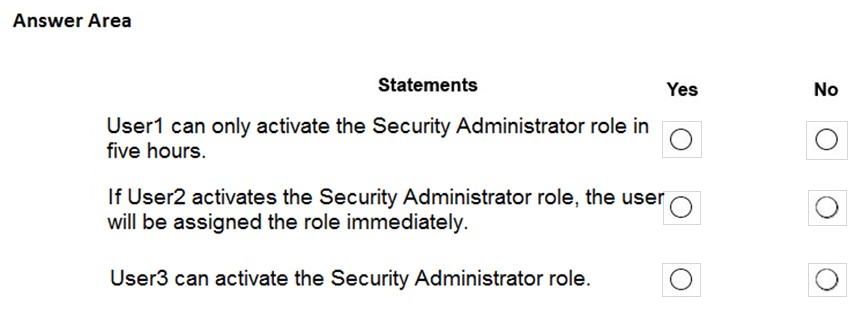 Answer Area

| Statements | Yes | No |
|---|---|---|
| User1 can only activate the Security Administrator role in five hours. | ○ | ○ |
| If User2 activates the Security Administrator role, the user will be assigned the role immediately. | ○ | ○ |
| User3 can activate the Security Administrator role. | ○ | ○ |